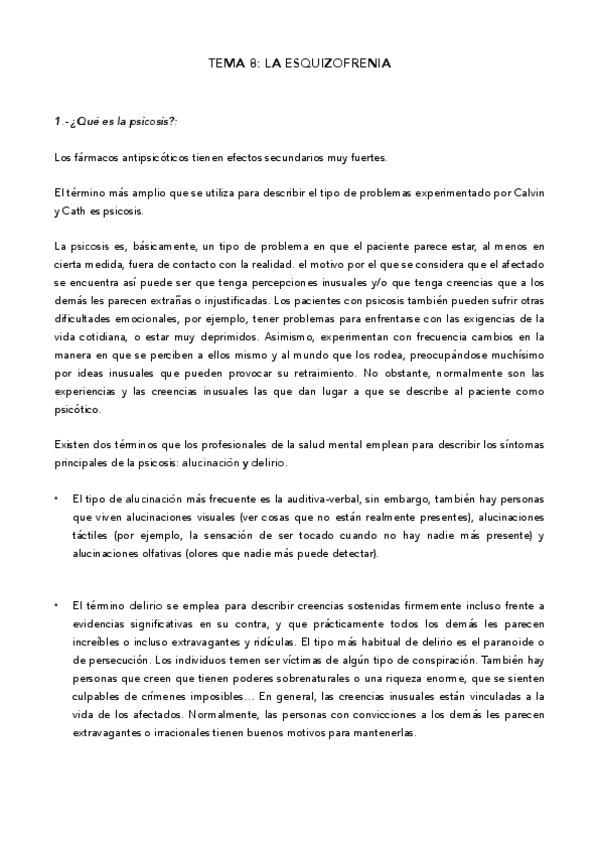 TEMA 8: LA ESQUIZOFRENIA

1.-¿Qué es la psicosis?:

Los fármacos antipsicóticos tienen efectos secundarios muy fuertes.

El término más amplio que se utiliza para describir el tipo de problemas experimentado por Calvin y Cath es psicosis.

La psicosis es, básicamente, un tipo de problema en que el paciente parece estar, al menos en cierta medida, fuera de contacto con la realidad. el motivo por el que se considera que el afectado se encuentra así puede ser que tenga percepciones inusuales y/o que tenga creencias que a los demás les parecen extrañas o injustificadas. Los pacientes con psicosis también pueden sufrir otras dificultades emocionales, por ejemplo, tener problemas para enfrentarse con las exigencias de la vida cotidiana, o estar muy deprimidos. Asimismo, experimentan con frecuencia cambios en la manera en que se perciben a ellos mismo y al mundo que los rodea, preocupándose muchísimo por ideas inusuales que pueden provocar su retraimiento. No obstante, normalmente son las experiencias y las creencias inusuales las que dan lugar a que se describe al paciente como psicótico.

Existen dos términos que los profesionales de la salud mental emplean para describir los síntomas principales de la psicosis: alucinación y delirio.

• El tipo de alucinación más frecuente es la auditiva-verbal, sin embargo, también hay personas que viven alucinaciones visuales (ver cosas que no están realmente presentes), alucinaciones táctiles (por ejemplo, la sensación de ser tocado cuando no hay nadie más presente) y alucinaciones olfativas (olores que nadie más puede detectar).

• El término delirio se emplea para describir creencias sostenidas firmemente incluso frente a evidencias significativas en su contra, y que prácticamente todos los demás les parecen increíbles o incluso extravagantes y ridículas. El tipo más habitual de delirio es el paranoide o de persecución. Los individuos temen ser víctimas de algún tipo de conspiración. También hay personas que creen que tienen poderes sobrenaturales o una riqueza enorme, que se sienten culpables de crímenes imposibles… En general, las creencias inusuales están vinculadas a la vida de los afectados. Normalmente, las personas con convicciones a los demás les parecen extravagantes o irracionales tienen buenos motivos para mantenerlas.